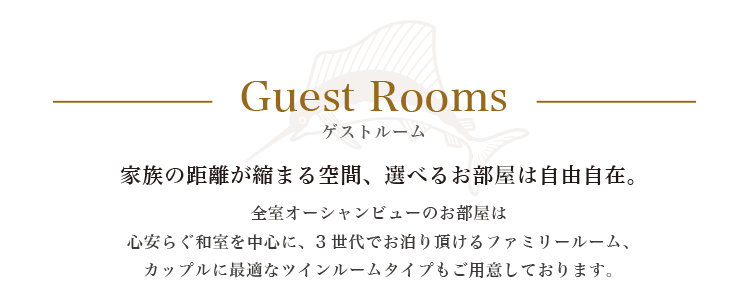 Guest Rooms
ゲストルーム

家族の距離が縮まる空間、選べるお部屋は自由自在。

全室オーシャンビューのお部屋は
心安らぐ和室を中心に、３世代でお泊り頂けるファミリールーム、
カップルに最適なツインルームタイプもご用意しております。